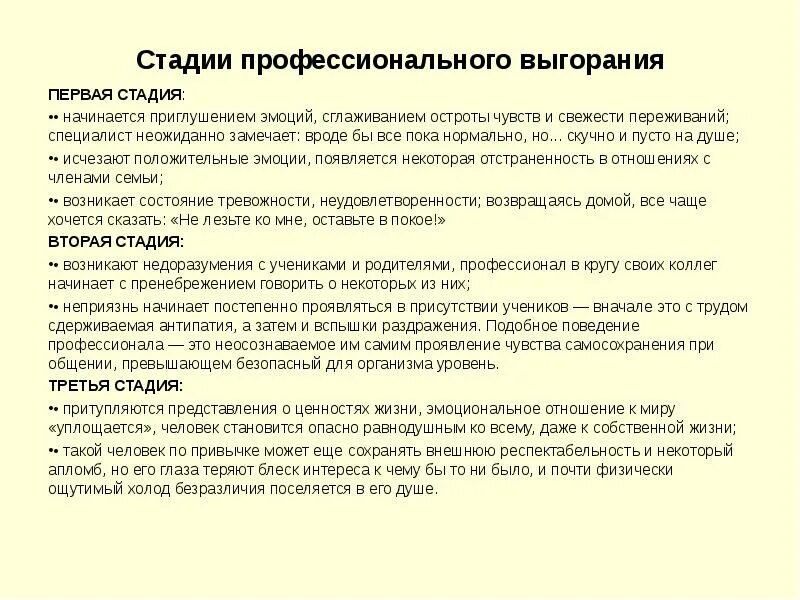 Стадии профессионального выгорания

ПЕРВАЯ СТАДИЯ:

•• начинается приглушением эмоций, сглаживанием остроты чувств и свежести переживаний; специалист неожиданно замечает: вроде бы все пока нормально, но... скучно и пусто на душе;

•• исчезают положительные эмоции, появляется некоторая отстраненность в отношениях с членами семьи;

•• возникает состояние тревожности, неудовлетворенности; возвращаясь домой, все чаще хочется сказать: «Не лезьте ко мне, оставьте в покое!»

ВТОРАЯ СТАДИЯ:

•• возникают недоразумения с учениками и родителями, профессионал в кругу своих коллег начинает с пренебрежением говорить о некоторых из них;

•• неприязнь начинает постепенно проявляться в присутствии учеников — вначале это с трудом сдерживаемая антипатия, а затем и вспышки раздражения. Подобное поведение профессионала — это неосознаваемое им самим проявление чувства самосохранения при общении, превышающем безопасный для организма уровень.

ТРЕТЬЯ СТАДИЯ:

•• притупляются представления о ценностях жизни, эмоциональное отношение к миру «уплощается», человек становится опасно равнодушным ко всему, даже к собственной жизни;

•• такой человек по привычке может еще сохранять внешнюю респектабельность и некоторый апломб, но его глаза теряют блеск интереса к чему бы то ни было, и почти физически ощутимый холод безразличия поселяется в его душе.